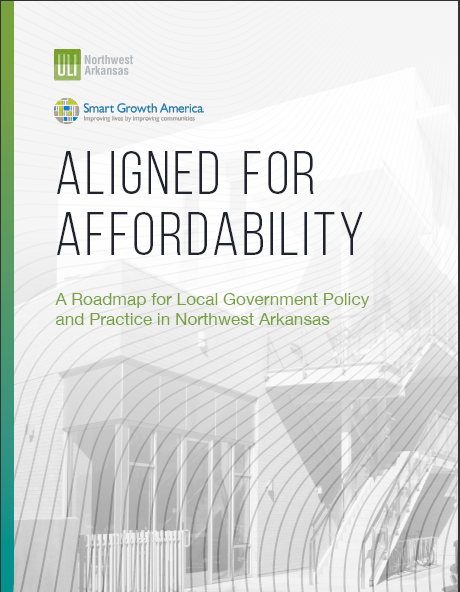 ULI Northwest Arkansas

Smart Growth America
Improving lives by improving communities

ALIGNED FOR AFFORDABILITY

A Roadmap for Local Government Policy and Practice in Northwest Arkansas